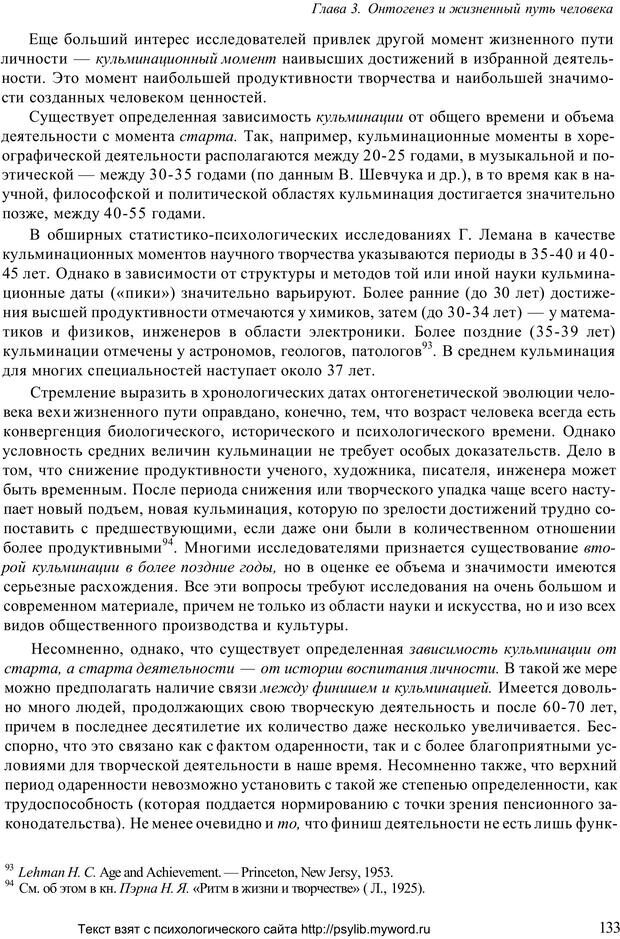 Глава 3. Онтогенез и жизненный путь человека

Еще больший интерес исследователей привлек другой момент жизненного пути личности — кульминационный момент наивысших достижений в избранной деятельности. Это момент наибольшей продуктивности творчества и наибольшей значимости созданных человеком ценностей.

Существует определенная зависимость кульминации от общего времени и объема деятельности с момента старта. Так, например, кульминационные моменты в хореографической деятельности располагаются между 20-25 годами, в музыкальной и поэтической — между 30-35 годами (по данным В. Шевчука и др.), в то время как в научной, философской и политической областях кульминация достигается значительно позже, между 40-55 годами.

В обширных статистико-психологических исследованиях Г. Лемана в качестве кульминационных моментов научного творчества указываются периоды в 35-40 и 40-45 лет. Однако в зависимости от структуры и методов той или иной науки кульминационные даты («пики») значительно варьируют. Более ранние (до 30 лет) достижения высшей продуктивности отмечаются у химиков, затем (до 30-34 лет) — у математиков и физиков, инженеров в области электроники. Более поздние (35-39 лет) кульминации отмечены у астрономов, геологов, патологов$^{93}$. В среднем кульминация для многих специальностей наступает около 37 лет.

Стремление выразить в хронологических датах онтогенетической эволюции человека вехи жизненного пути оправдано, конечно, тем, что возраст человека всегда есть конвергенция биологического, исторического и психологического времени. Однако условность средних величин кульминации не требует особых доказательств. Дело в том, что снижение продуктивности ученого, художника, писателя, инженера может быть временным. После периода снижения или творческого упадка чаще всего наступает новый подъем, новая кульминация, которую по зрелости достижений трудно сопоставить с предшествующими, если даже они были в количественном отношении более продуктивными$^{94}$. Многими исследователями признается существование второй кульминации в более поздние годы, но в оценке ее объема и значимости имеются серьезные расхождения. Все эти вопросы требуют исследования на очень большом и современном материале, причем не только из области науки и искусства, но и изо всех видов общественного производства и культуры.

Несомненно, однако, что существует определенная зависимость кульминации от старта, а старта деятельности — от истории воспитания личности. В такой же мере можно предполагать наличие связи между финишем и кульминацией. Имеется довольно много людей, продолжающих свою творческую деятельность и после 60-70 лет, причем в последнее десятилетие их количество даже несколько увеличивается. Бесспорно, что это связано как с фактом одаренности, так и с более благоприятными условиями для творческой деятельности в наше время. Несомненно также, что верхний период одаренности невозможно установить с такой же степенью определенности, как трудоспособность (которая поддается нормированию с точки зрения пенсионного законодательства). Не менее очевидно и то, что финиш деятельности не есть лишь функ-

$^{93}$ Lehman H. C. Age and Achievement. — Princeton, New Jersy, 1953.
$^{94}$ См. об этом в кн. Пэрна Н. Я. «Ритм в жизни и творчестве» ( Л., 1925).

Текст взят с психологического сайта http://psylib.myword.ru

133